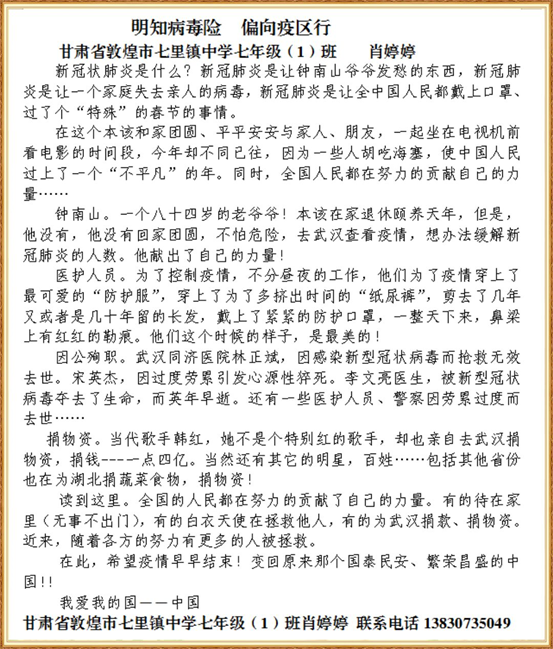 明知病毒险　偏向疫区行

甘肃省敦煌市七里镇中学七年级（1）班　　肖婷婷

新冠状肺炎是什么？新冠肺炎是让钟南山爷爷发愁的东西，新冠肺炎是让一个家庭失去亲人的病毒，新冠肺炎是让全中国人民都戴上口罩、过了个“特殊”的春节的事情。

在这个本该和家团圆、平平安安与家人、朋友，一起坐在电视机前看电影的时间段，今年却不同已往，因为一些人胡吃海塞，使中国人民过上了一个“不平凡”的年。同时，全国人民都在努力的贡献自己的力量……

钟南山。一个八十四岁的老爷爷！本该在家退休颐养天年，但是，他没有，他没有回家团圆，不怕危险，去武汉查看疫情，想办法缓解新冠肺炎的人数。他献出了自己的力量！

医护人员。为了控制疫情，不分昼夜的工作，他们为了疫情穿上了最可爱的“防护服”，穿上了为了多挤出时间的“纸尿裤”，剪去了几年又或者是几十年留的长发，戴上了紧紧的防护口罩，一整天下来，鼻梁上有红红的勒痕。他们这个时候的样子，是最美的！

因公殉职。武汉同济医院林正斌，因感染新型冠状病毒而抢救无效去世。宋英杰，因过度劳累引发心源性猝死。李文亮医生，被新型冠状病毒夺去了生命，而英年早逝。还有一些医护人员、警察因劳累过度而去世……

捐物资。当代歌手韩红，她不是个特别红的歌手，却也亲自去武汉捐物资，捐钱---一点四亿。当然还有其它的明星，百姓……包括其他省份也在为湖北捐蔬菜食物，捐物资！

读到这里。全国的人民都在努力的贡献了自己的力量。有的待在家里（无事不出门），有的白衣天使在拯救他人，有的为武汉捐款、捐物资。近来，随着各方的努力有更多的人被拯救。

在此，希望疫情早早结束！变回原来那个国泰民安、繁荣昌盛的中国!!

我爱我的国——中国

甘肃省敦煌市七里镇中学七年级（1）班肖婷婷 联系电话 13830735049